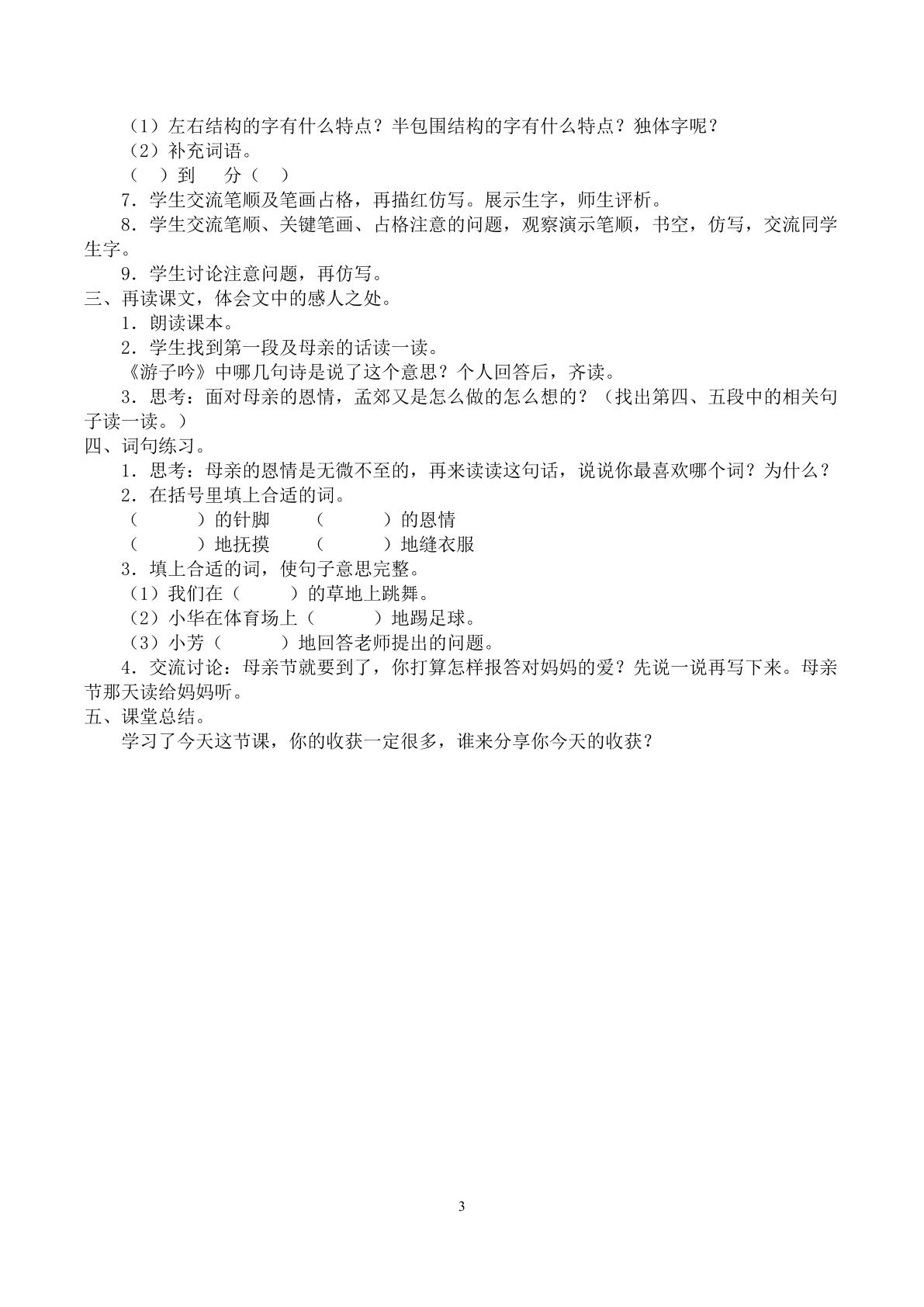 （1）左右结构的字有什么特点？半包围结构的字有什么特点？独体字呢？

（2）补充词语。

（ ）到 分（ ）

7．学生交流笔顺及笔画占格，再描红仿写。展示生字，师生评析。

8．学生交流笔顺、关键笔画、占格注意的问题，观察演示笔顺，书空，仿写，交流同学生字。

9．学生讨论注意问题，再仿写。

三、再读课文，体会文中的感人之处。

1．朗读课本。

2．学生找到第一段及母亲的话读一读。

《游子吟》中哪几句诗是说了这个意思？个人回答后，齐读。

3．思考：面对母亲的恩情，孟郊又是怎么做的怎么想的？（找出第四、五段中的相关句子读一读。）

四、词句练习。

1．思考：母亲的恩情是无微不至的，再来读读这句话，说说你最喜欢哪个词？为什么？

2．在括号里填上合适的词。

（ ）的针脚 （ ）的恩情

（ ）地抚摸 （ ）地缝衣服

3．填上合适的词，使句子意思完整。

（1）我们在（ ）的草地上跳舞。

（2）小华在体育场上（ ）地踢足球。

（3）小芳（ ）地回答老师提出的问题。

4．交流讨论：母亲节就要到了，你打算怎样报答对妈妈的爱？先说一说再写下来。母亲节那天读给妈妈听。

五、课堂总结。

学习了今天这节课，你的收获一定很多，谁来分享你今天的收获？

3